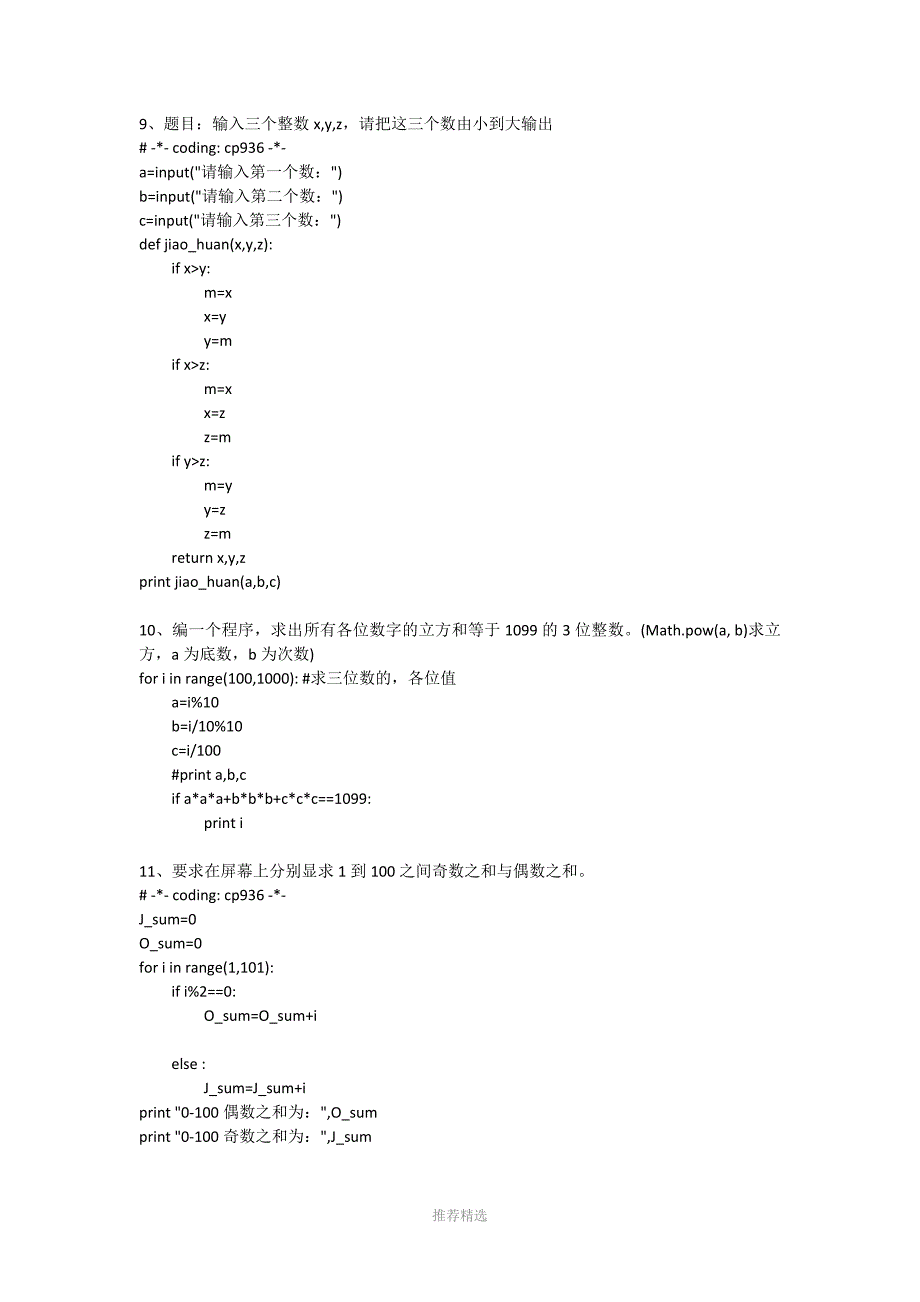 9、题目：输入三个整数 x,y,z，请把这三个数由小到大输出
# -*- coding: cp936 -*-
a=input("请输入第一个数：")
b=input("请输入第二个数：")
c=input("请输入第三个数：")
def jiao_huan(x,y,z):
    if x>y:
        m=x
        x=y
        y=m
    if x>z:
        m=x
        x=z
        z=m
    if y>z:
        m=y
        y=z
        z=m
    return x,y,z
print jiao_huan(a,b,c)

10、编一个程序，求出所有各位数字的立方和等于 1099 的 3 位整数。(Math.pow(a, b)求立方，a 为底数，b 为次数)
for i in range(100,1000): #求三位数的，各位值
    a=i%10
    b=i/10%10
    c=i/100
    #print a,b,c
    if a*a*a+b*b*b+c*c*c==1099:
        print i

11、要求在屏幕上分别显求 1 到 100 之间奇数之和与偶数之和。
# -*- coding: cp936 -*-
J_sum=0
O_sum=0
for i in range(1,101):
    if i%2==0:
        O_sum=O_sum+i

    else :
        J_sum=J_sum+i
print "0-100 偶数之和为：",O_sum
print "0-100 奇数之和为：",J_sum

推荐精选